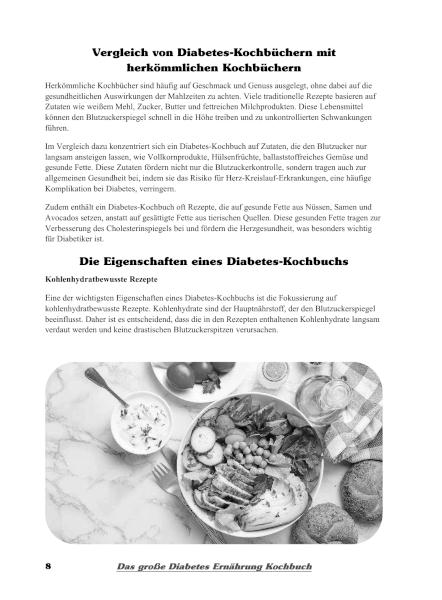 Vergleich von Diabetes-Kochbüchern mit herkömmlichen Kochbüchern

Herkömmliche Kochbücher sind häufig auf Geschmack und Genuss ausgelegt, ohne dabei auf die gesundheitlichen Auswirkungen der Mahlzeiten zu achten. Viele traditionelle Rezepte basieren auf Zutaten wie weißem Mehl, Zucker, Butter und fettreichen Milchprodukten. Diese Lebensmittel können den Blutzuckerspiegel schnell in die Höhe treiben und zu unkontrollierten Schwankungen führen.

Im Vergleich dazu konzentriert sich ein Diabetes-Kochbuch auf Zutaten, die den Blutzucker nur langsam ansteigen lassen, wie Vollkornprodukte, Hülsenfrüchte, ballaststoffreiches Gemüse und gesunde Fette. Diese Zutaten fördern nicht nur die Blutzuckerkontrolle, sondern tragen auch zur allgemeinen Gesundheit bei, indem sie das Risiko für Herz-Kreislauf-Erkrankungen, eine häufige Komplikation bei Diabetes, verringern.

Zudem enthält ein Diabetes-Kochbuch oft Rezepte, die auf gesunde Fette aus Nüssen, Samen und Avocados setzen, anstatt auf gesättigte Fette aus tierischen Quellen. Diese gesunden Fette tragen zur Verbesserung des Cholesterinspiegels bei und fördern die Herzgesundheit, was besonders wichtig für Diabetiker ist.

Die Eigenschaften eines Diabetes-Kochbuchs

Kohlenhydratbewusste Rezepte

Eine der wichtigsten Eigenschaften eines Diabetes-Kochbuchs ist die Fokussierung auf kohlenhydratbewusste Rezepte. Kohlenhydrate sind der Hauptnährstoff, der den Blutzuckerspiegel beeinflusst. Daher ist es entscheidend, dass die in den Rezepten enthaltenen Kohlenhydrate langsam verdaut werden und keine drastischen Blutzuckerspitzen verursachen.

8 Das große Diabetes Ernährung Kochbuch